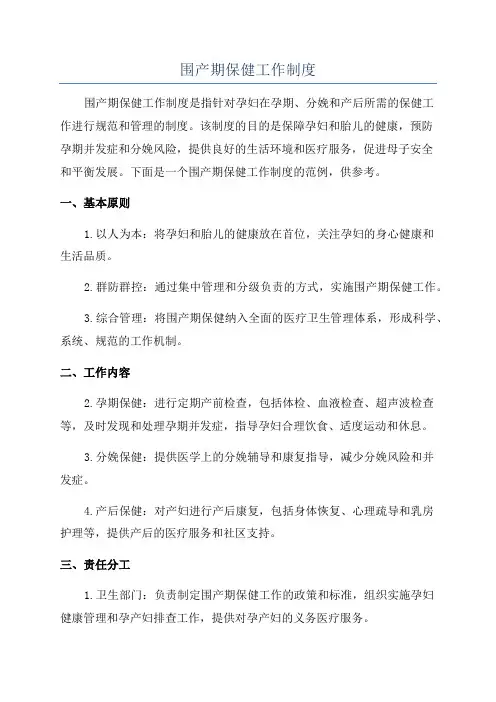 围产期保健工作制度

围产期保健工作制度是指针对孕妇在孕期、分娩和产后所需的保健工作进行规范和管理的制度。该制度的目的是保障孕妇和胎儿的健康，预防孕期并发症和分娩风险，提供良好的生活环境和医疗服务，促进母子安全和平衡发展。下面是一个围产期保健工作制度的范例，供参考。

一、基本原则

1.以人为本：将孕妇和胎儿的健康放在首位，关注孕妇的身心健康和生活品质。

2.群防群控：通过集中管理和分级负责的方式，实施围产期保健工作。

3.综合管理：将围产期保健纳入全面的医疗卫生管理体系，形成科学、系统、规范的工作机制。

二、工作内容

2.孕期保健：进行定期产前检查，包括体检、血液检查、超声波检查等，及时发现和处理孕期并发症，指导孕妇合理饮食、适度运动和休息。

3.分娩保健：提供医学上的分娩辅导和康复指导，减少分娩风险和并发症。

4.产后保健：对产妇进行产后康复，包括身体恢复、心理疏导和乳房护理等，提供产后的医疗服务和社区支持。

三、责任分工

1.卫生部门：负责制定围产期保健工作的政策和标准，组织实施孕妇健康管理和孕产妇排查工作，提供对孕产妇的义务医疗服务。